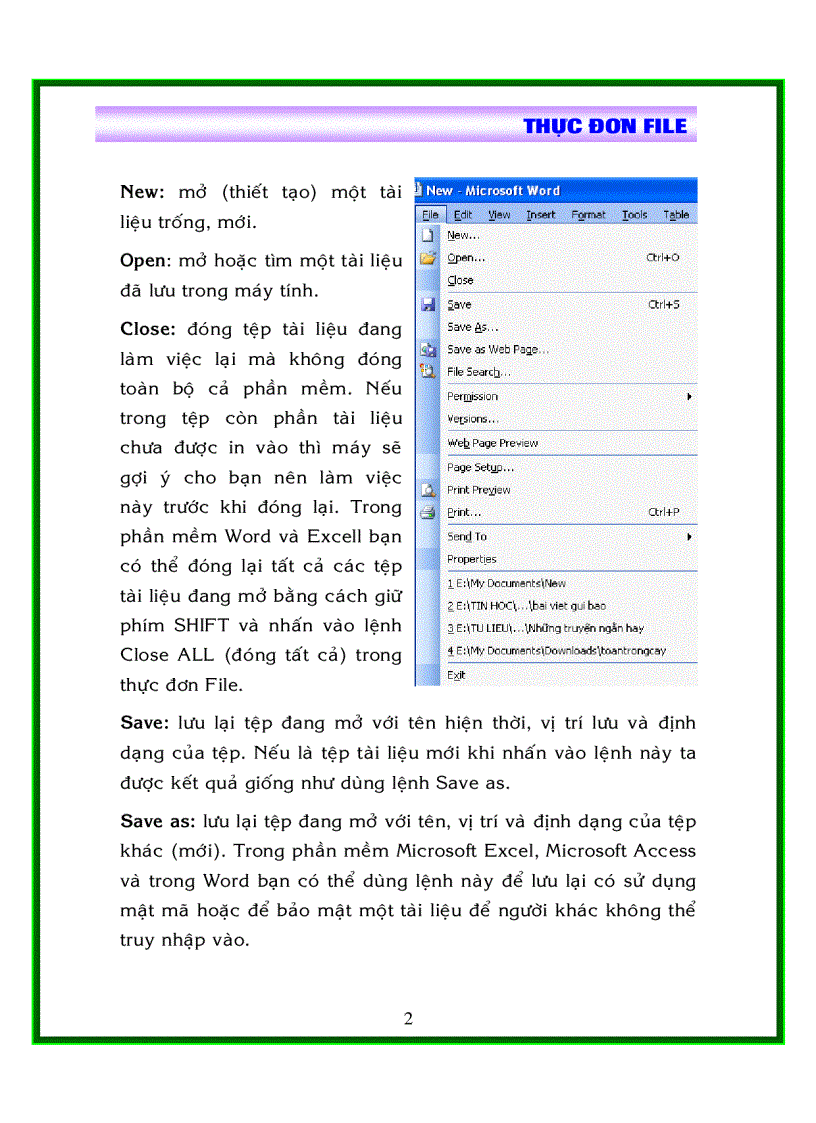 THỰC ĐƠN FILE

New: mở (thiết tạo) một tài liệu trống, mới.

Open: mở hoặc tìm một tài liệu đã lưu trong máy tính.

Close: đóng tệp tài liệu đang làm việc lại mà không đóng toàn bộ cả phần mềm. Nếu trong tệp còn phần tài liệu chưa được in vào thì máy sẽ gợi ý cho bạn nên làm việc này trước khi đóng lại. Trong phần mềm Word và Excell bạn có thể đóng lại tất cả các tệp tài liệu đang mở bằng cách giữ phím SHIFT và nhấn vào lệnh Close ALL (đóng tất cả) trong thực đơn File.

New - Microsoft Word
File Edit View Insert Format Tools Table
New...
Open... Ctrl+O
Close
Save Ctrl+S
Save As...
Save as Web Page...
File Search...
Permission
Versions...
Web Page Preview
Page Setup...
Print Preview
Print... Ctrl+P
Send To
Properties
1 E:\My Documents\New
2 E:\TIN HOC\...\bai viet gui bao
3 E:\TU LIEU\...\Những truyện ngắn hay
4 E:\My Documents\Downloads\toantrongcay
Exit

Save: lưu lại tệp đang mở với tên hiện thời, vị trí lưu và định dạng của tệp. Nếu là tệp tài liệu mới khi nhấn vào lệnh này ta được kết quả giống như dùng lệnh Save as.

Save as: lưu lại tệp đang mở với tên, vị trí và định dạng của tệp khác (mới). Trong phần mềm Microsoft Excel, Microsoft Access và trong Word bạn có thể dùng lệnh này để lưu lại có sử dụng mật mã hoặc để bảo mật một tài liệu để người khác không thể truy nhập vào.

2